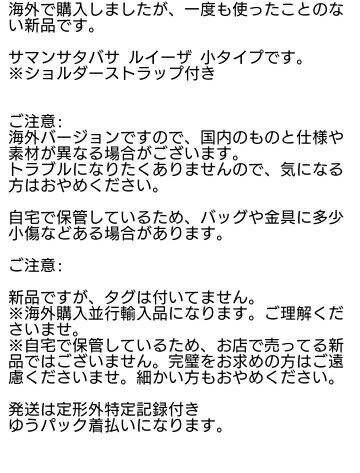 海外で購入しましたが、一度も使ったことのない新品です。

サマンサタバサ ルイーザ 小タイプです。
※ショルダーストラップ付き

ご注意:
海外バージョンですので、国内のものと仕様や素材が異なる場合がございます。
トラブルになりたくありませんので、気になる方はおやめください。

自宅で保管しているため、バッグや金具に多少小傷などある場合があります。

ご注意:

新品ですが、タグは付いてません。
※海外購入並行輸入品になります。ご理解くださいませ。
※自宅で保管しているため、お店で売ってる新品ではございません。完璧をお求めの方はご遠慮くださいませ。細かい方もおやめください。

発送は定形外特定記録付き
ゆうパック着払いになります。